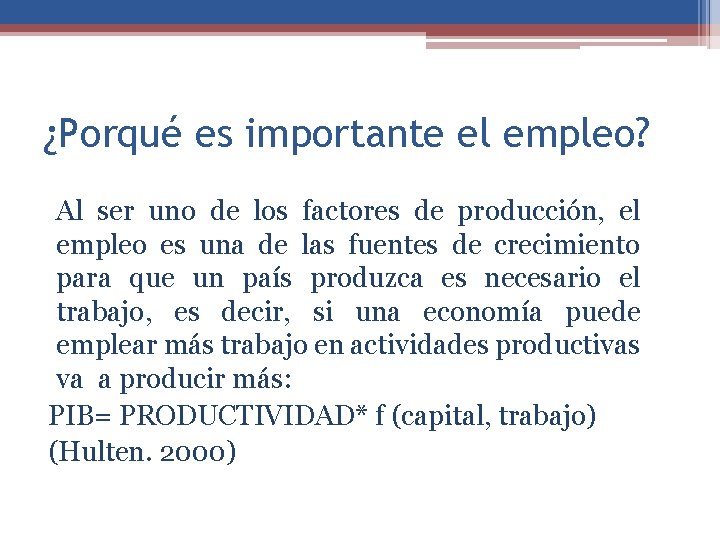 ¿Porqué es importante el empleo?

Al ser uno de los factores de producción, el empleo es una de las fuentes de crecimiento para que un país produzca es necesario el trabajo, es decir, si una economía puede emplear más trabajo en actividades productivas va a producir más:

PIB= PRODUCTIVIDAD* f (capital, trabajo)
(Hulten. 2000)